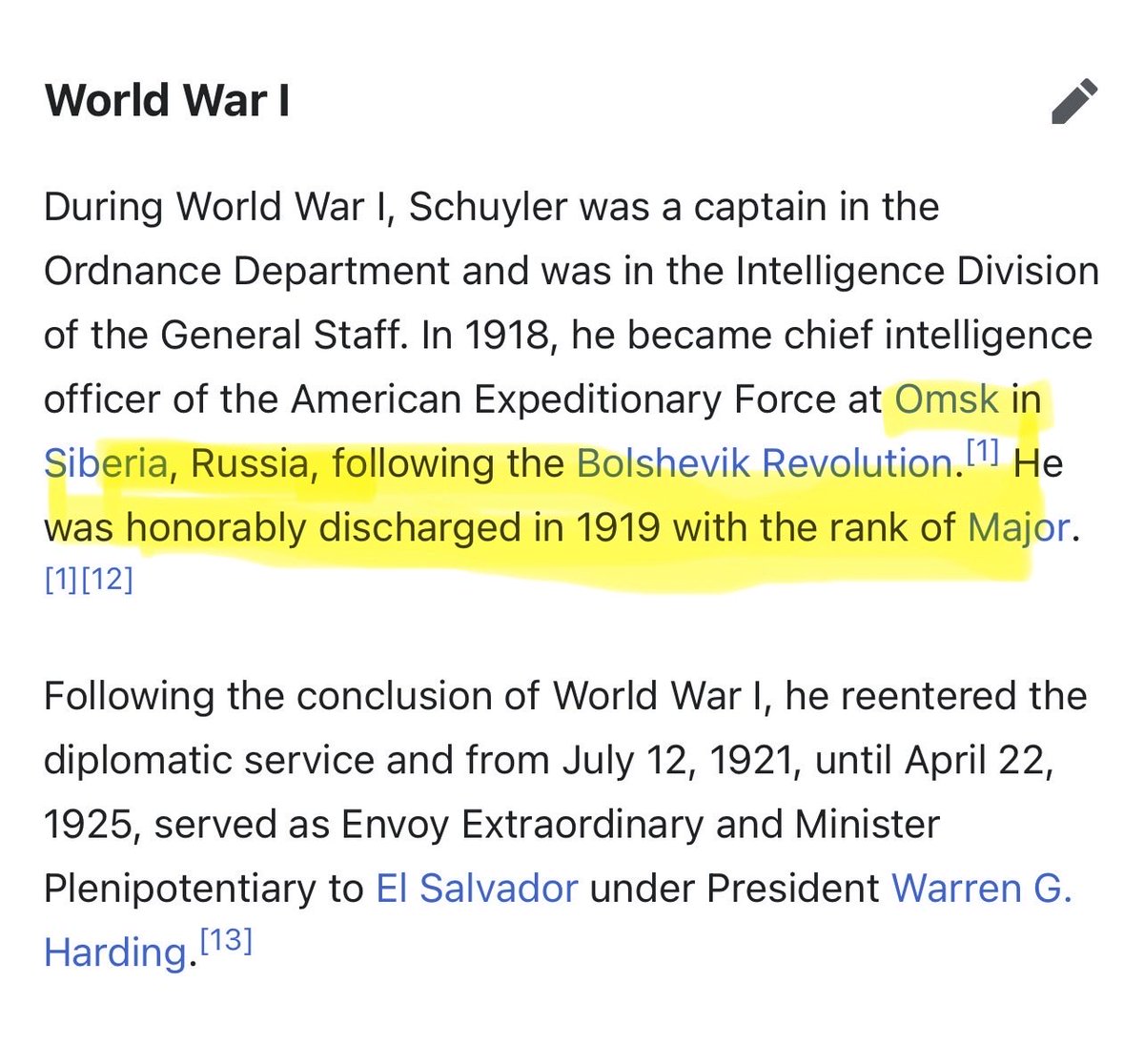 World War I

During World War I, Schuyler was a captain in the Ordnance Department and was in the Intelligence Division of the General Staff. In 1918, he became chief intelligence officer of the American Expeditionary Force at Omsk in Siberia, Russia, following the Bolshevik Revolution.[1] He was honorably discharged in 1919 with the rank of Major.[1][12]

Following the conclusion of World War I, he reentered the diplomatic service and from July 12, 1921, until April 22, 1925, served as Envoy Extraordinary and Minister Plenipotentiary to El Salvador under President Warren G. Harding.[13]